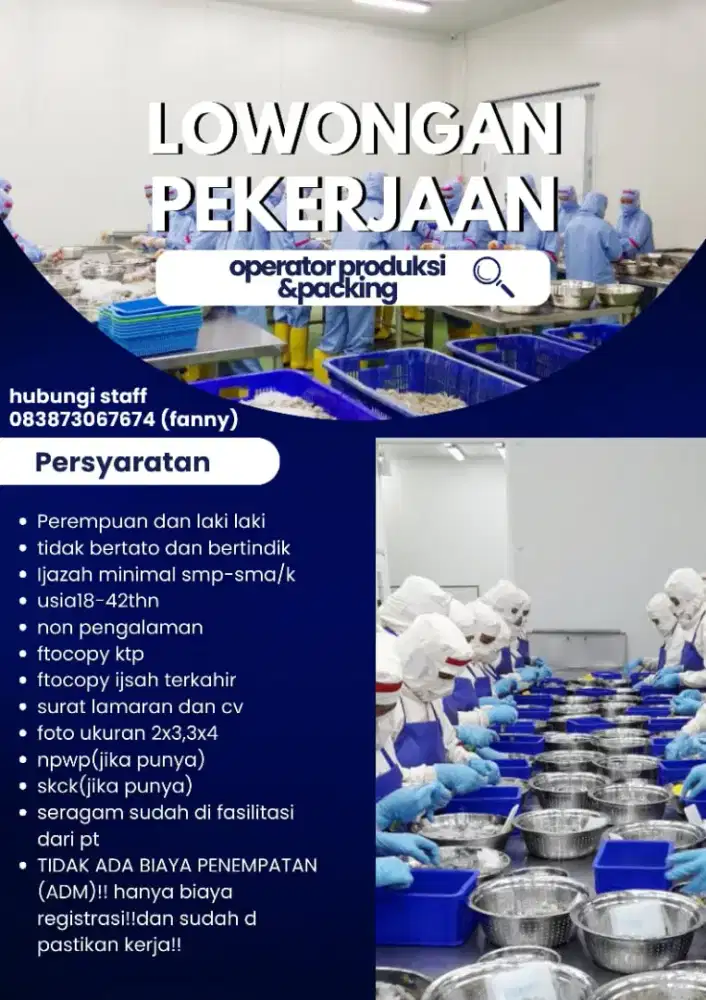 LOWONGAN PEKERJAAN

operator produksi &packing

hubungi staff
083873067674 (fanny)

Persyaratan

• Perempuan dan laki laki
• tidak bertato dan bertindik
• Ijazah minimal smp-sma/k
• usia18-42thn
• non pengalaman
• ftocopy ktp
• ftocopy ijsah terkahir
• surat lamaran dan cv
• foto ukuran 2x3,3x4
• npwp(jika punya)
• skck(jika punya)
• seragam sudah di fasilitasi dari pt
• TIDAK ADA BIAYA PENEMPATAN (ADM)!! hanya biaya registrasi!!dan sudah d pastikan kerja!!